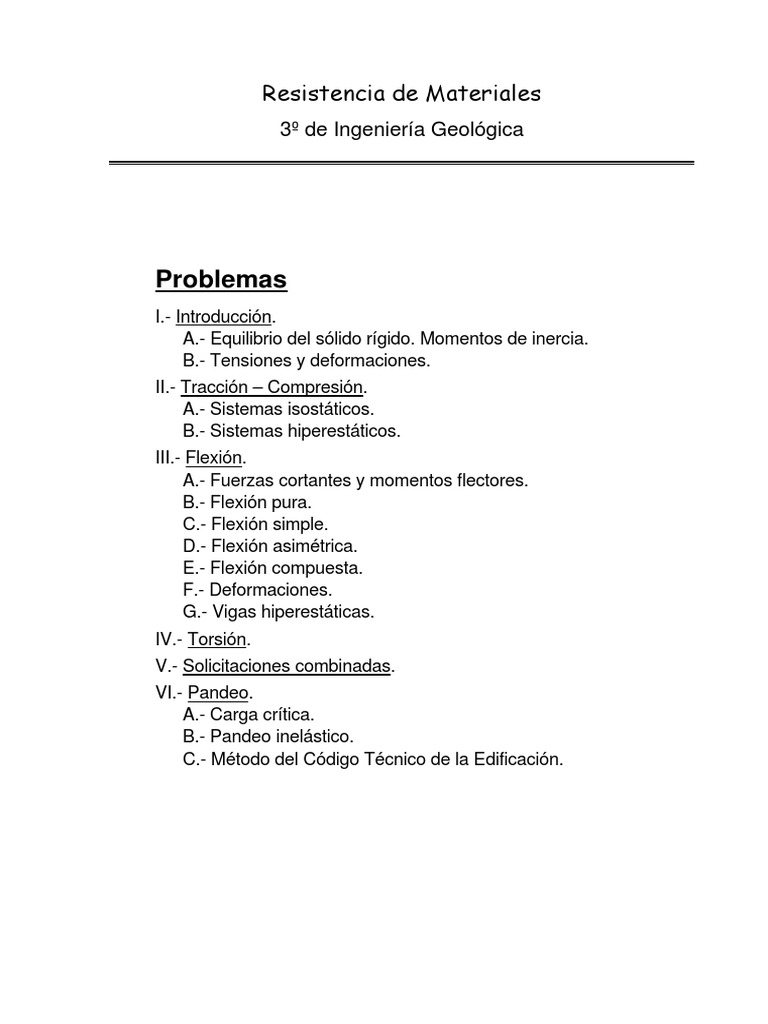 Resistencia de Materiales

3º de Ingeniería Geológica

Problemas

I.- Introducción.
A.- Equilibrio del sólido rígido. Momentos de inercia.
B.- Tensiones y deformaciones.

II.- Tracción – Compresión.
A.- Sistemas isostáticos.
B.- Sistemas hiperestáticos.

III.- Flexión.
A.- Fuerzas cortantes y momentos flectores.
B.- Flexión pura.
C.- Flexión simple.
D.- Flexión asimétrica.
E.- Flexión compuesta.
F.- Deformaciones.
G.- Vigas hiperestáticas.

IV.- Torsión.

V.- Solicitaciones combinadas.

VI.- Pandeo.
A.- Carga crítica.
B.- Pandeo inelástico.
C.- Método del Código Técnico de la Edificación.